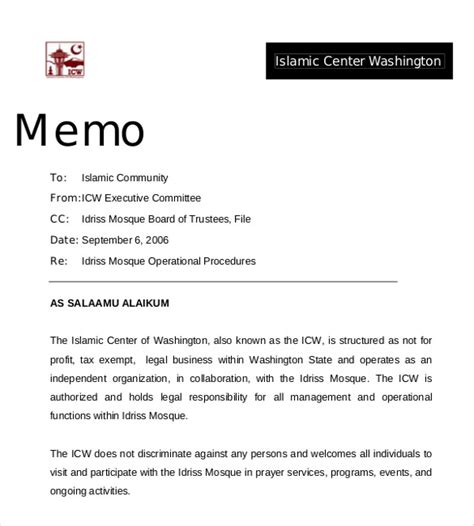 ICW

Islamic Center Washington

Memo

To: Islamic Community

From: ICW Executive Committee

CC: Idriss Mosque Board of Trustees, File

Date: September 6, 2006

Re: Idriss Mosque Operational Procedures

AS SALAAMU ALAIKUM

The Islamic Center of Washington, also known as the ICW, is structured as not for profit, tax exempt, legal business within Washington State and operates as an independent organization, in collaboration, with the Idriss Mosque. The ICW is authorized and holds legal responsibility for all management and operational functions within Idriss Mosque.

The ICW does not discriminate against any persons and welcomes all individuals to visit and participate with the Idriss Mosque in prayer services, programs, events, and ongoing activities.